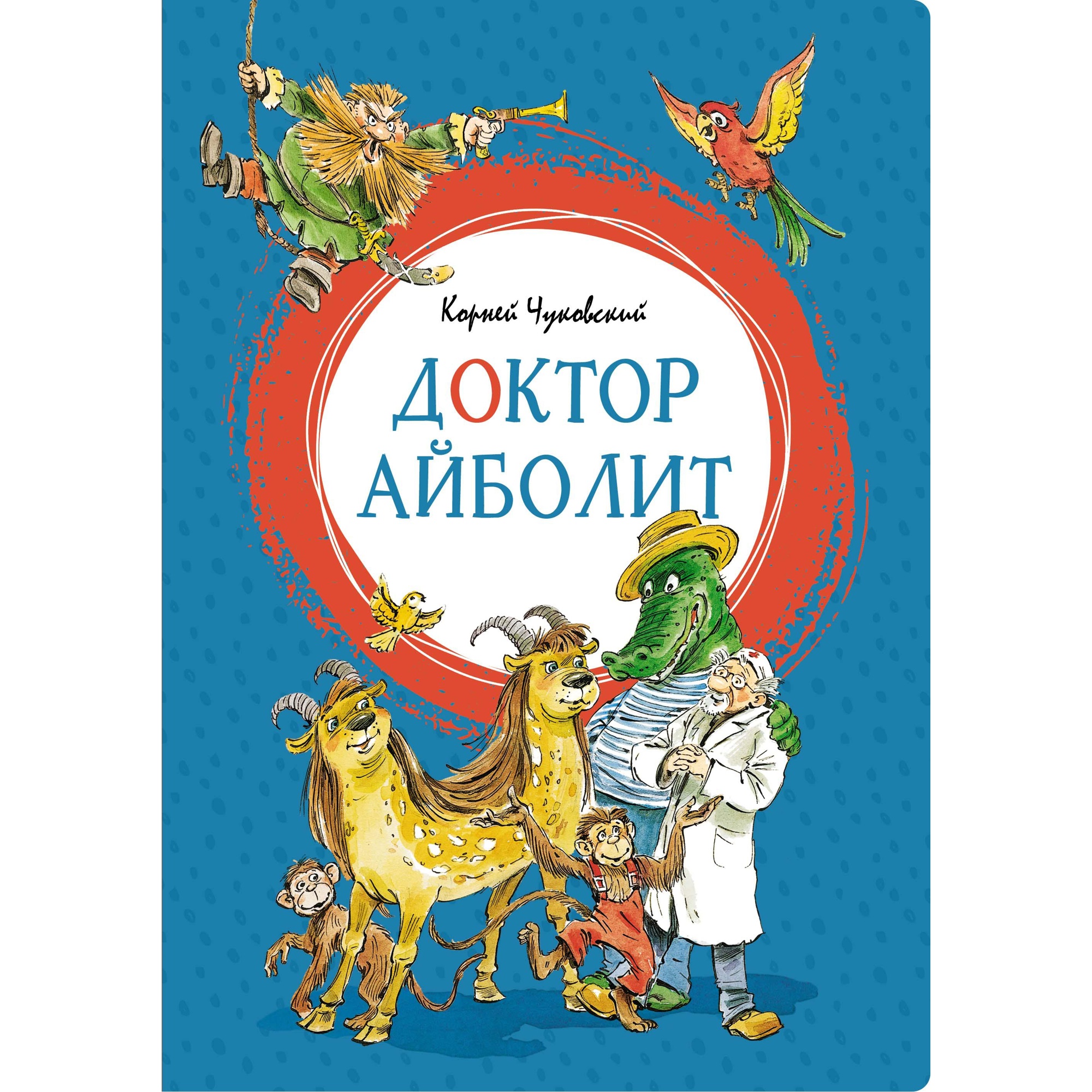 Корней Чуковский

ДОКТОР
АЙБОЛИТ